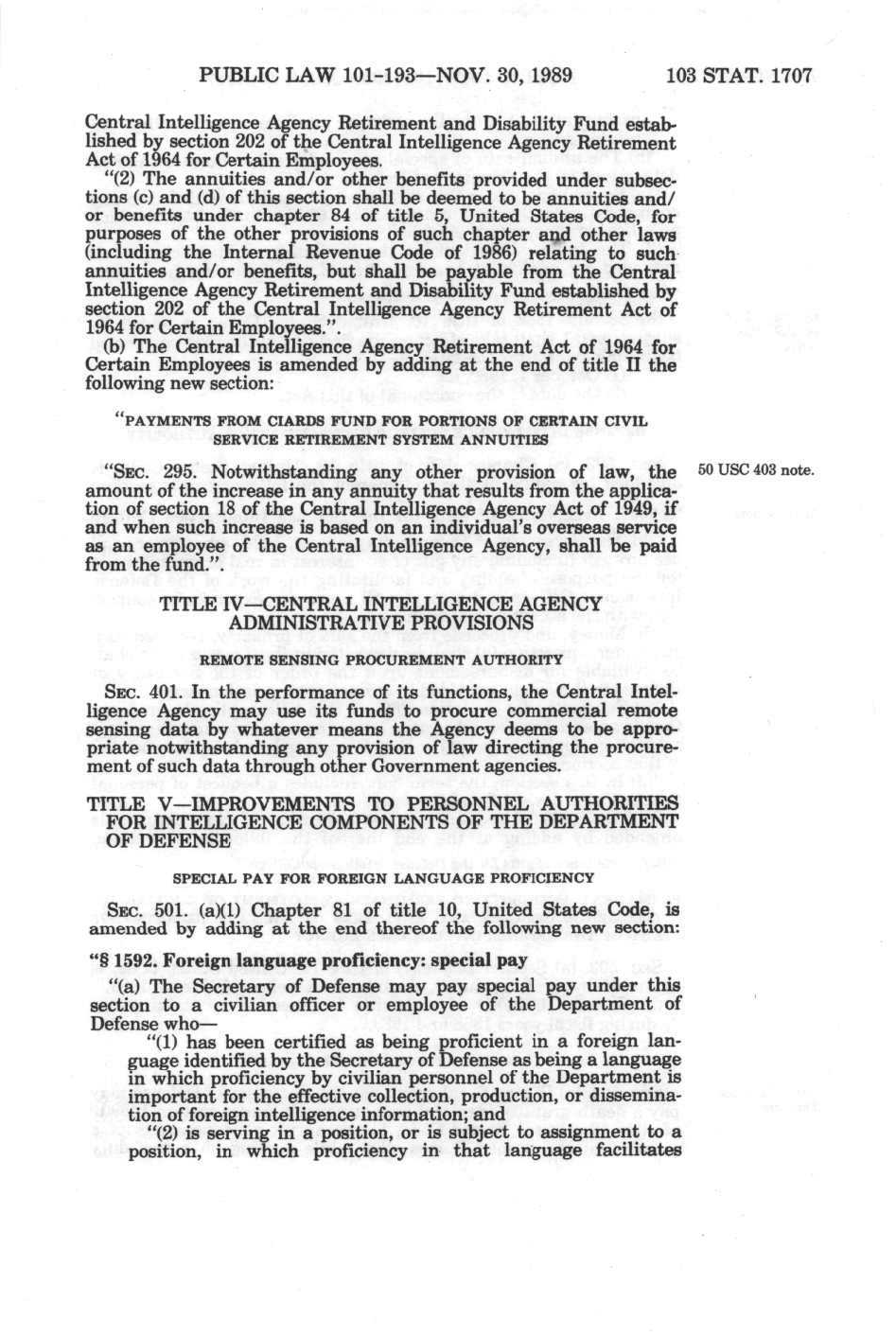 PUBLIC LAW 101-193—NOV. 30, 1989 103 STAT. 1707

Central Intelligence Agency Retirement and Disability Fund established by section 202 of the Central Intelligence Agency Retirement Act of 1964 for Certain Employees.

"(2) The annuities and/or other benefits provided under subsections (c) and (d) of this section shall be deemed to be annuities and/or benefits under chapter 84 of title 5, United States Code, for purposes of the other provisions of such chapter and other laws (including the Internal Revenue Code of 1986) relating to such annuities and/or benefits, but shall be payable from the Central Intelligence Agency Retirement and Disability Fund established by section 202 of the Central Intelligence Agency Retirement Act of 1964 for Certain Employees.".

(b) The Central Intelligence Agency Retirement Act of 1964 for Certain Employees is amended by adding at the end of title II the following new section:

"PAYMENTS FROM CIARDS FUND FOR PORTIONS OF CERTAIN CIVIL SERVICE RETIREMENT SYSTEM ANNUITIES

"SEC. 295. Notwithstanding any other provision of law, the amount of the increase in any annuity that results from the application of section 18 of the Central Intelligence Agency Act of 1949, if and when such increase is based on an individual's overseas service as an employee of the Central Intelligence Agency, shall be paid from the fund.".

50 USC 403 note.

TITLE IV—CENTRAL INTELLIGENCE AGENCY ADMINISTRATIVE PROVISIONS

REMOTE SENSING PROCUREMENT AUTHORITY

SEC. 401. In the performance of its functions, the Central Intelligence Agency may use its funds to procure commercial remote sensing data by whatever means the Agency deems to be appropriate notwithstanding any provision of law directing the procurement of such data through other Government agencies.

TITLE V—IMPROVEMENTS TO PERSONNEL AUTHORITIES FOR INTELLIGENCE COMPONENTS OF THE DEPARTMENT OF DEFENSE

SPECIAL PAY FOR FOREIGN LANGUAGE PROFICIENCY

SEC. 501. (a)(1) Chapter 81 of title 10, United States Code, is amended by adding at the end thereof the following new section:

"§ 1592. Foreign language proficiency: special pay

"(a) The Secretary of Defense may pay special pay under this section to a civilian officer or employee of the Department of Defense who—

"(1) has been certified as being proficient in a foreign language identified by the Secretary of Defense as being a language in which proficiency by civilian personnel of the Department is important for the effective collection, production, or dissemination of foreign intelligence information; and

"(2) is serving in a position, or is subject to assignment to a position, in which proficiency in that language facilitates